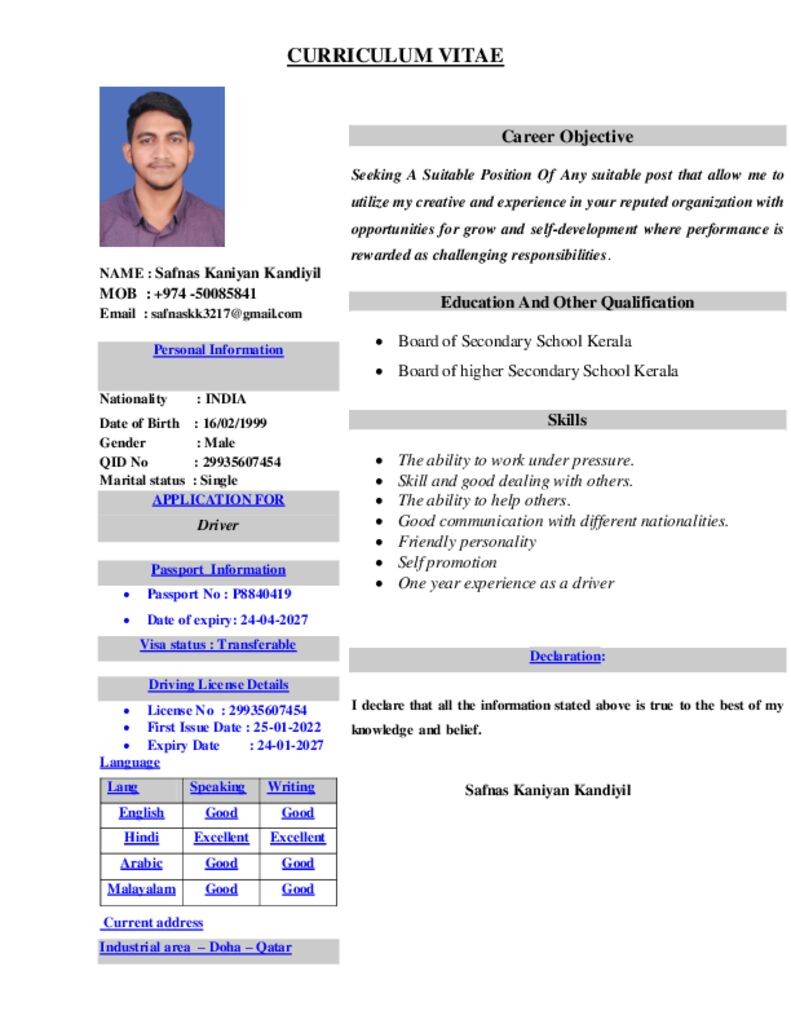 CURRICULUM VITAE

NAME : Safnas Kaniyan Kandiyil
MOB : +974 -50085841
Email : safnaskk3217@gmail.com

Personal Information

Nationality : INDIA
Date of Birth : 16/02/1999
Gender : Male
QID No : 29935607454
Marital status : Single

APPLICATION FOR

Driver

Passport Information

- Passport No : P8840419
- Date of expiry: 24-04-2027

Visa status : Transferable

Driving License Details

- License No : 29935607454
- First Issue Date : 25-01-2022
- Expiry Date : 24-01-2027

Language

| Lang | Speaking | Writing |
|---|---|---|
| English | Good | Good |
| Hindi | Excellent | Excellent |
| Arabic | Good | Good |
| Malayalam | Good | Good |

Current address

Industrial area – Doha – Qatar

Career Objective

Seeking A Suitable Position Of Any suitable post that allow me to utilize my creative and experience in your reputed organization with opportunities for grow and self-development where performance is rewarded as challenging responsibilities.

Education And Other Qualification

- Board of Secondary School Kerala
- Board of higher Secondary School Kerala

Skills

- The ability to work under pressure.
- Skill and good dealing with others.
- The ability to help others.
- Good communication with different nationalities.
- Friendly personality
- Self promotion
- One year experience as a driver

Declaration:

I declare that all the information stated above is true to the best of my knowledge and belief.

Safnas Kaniyan Kandiyil